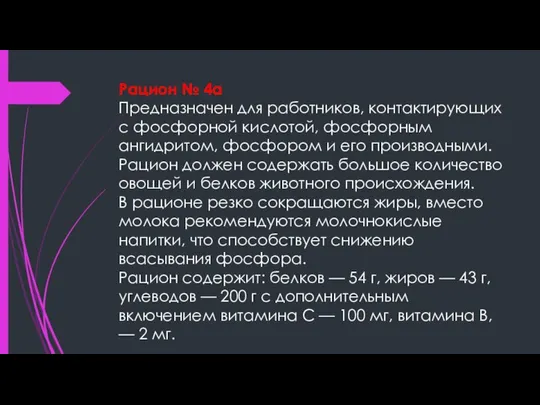 Рацион № 4а
Предназначен для работников, контактирующих с фосфорной кислотой, фосфорным ангидритом, фосфором и его производными.
Рацион должен содержать большое количество овощей и белков животного происхождения.
В рационе резко сокращаются жиры, вместо молока рекомендуются молочнокислые напитки, что способствует снижению всасывания фосфора.
Рацион содержит: белков — 54 г, жиров — 43 г, углеводов — 200 г с дополнительным включением витамина С — 100 мг, витамина В, — 2 мг.